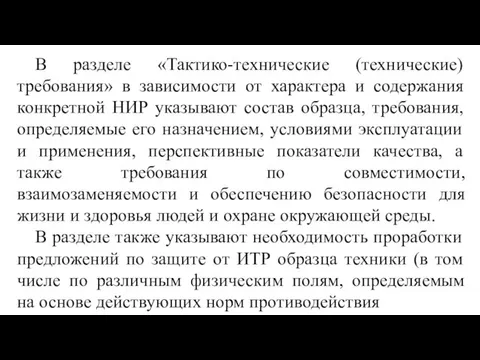 В разделе «Тактико-технические (технические) требования» в зависимости от характера и содержания конкретной НИР указывают состав образца, требования, определяемые его назначением, условиями эксплуатации и применения, перспективные показатели качества, а также требования по совместимости, взаимозаменяемости и обеспечению безопасности для жизни и здоровья людей и охране окружающей среды.

В разделе также указывают необходимость проработки предложений по защите от ИТР образца техники (в том числе по различным физическим полям, определяемым на основе действующих норм противодействия